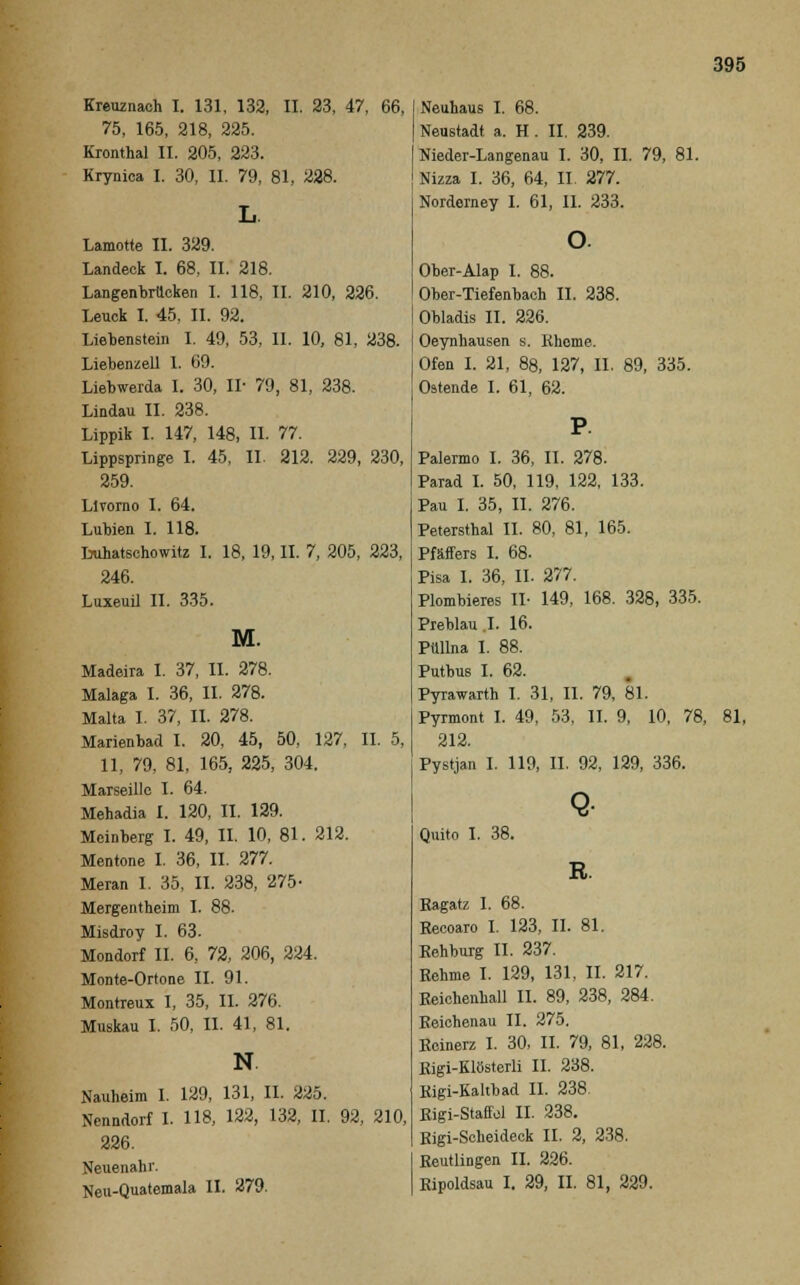 395

Kreuznach I. 131, 132, II. 23, 47, 66, 75, 165, 218, 225.
Kronthal II. 205, 223.
Krynica I. 30, II. 79, 81, 228.

L.

Lamotte II. 329.
Landeck I. 68, II. 218.
Langenbrücken I. 118, II. 210, 226.
Leuck I. 45, II. 92.
Liebenstein I. 49, 53, II. 10, 81, 238.
Liebenzell I. 69.
Liebwerda I. 30, II· 79, 81, 238.
Lindau II. 238.
Lippik I. 147, 148, II. 77.
Lippspringe I. 45, II. 212. 229, 230, 259.
Livorno I. 64.
Lubien I. 118.
Luhatschowitz I. 18, 19, II. 7, 205, 223, 246.
Luxeuil II. 335.

M.

Madeira I. 37, II. 278.
Malaga I. 36, II. 278.
Malta I. 37, II. 278.
Marienbad I. 20, 45, 50, 127, II. 5, 11, 79, 81, 165, 225, 304.
Marseille I. 64.
Mehadia I. 120, II. 129.
Meinberg I. 49, II. 10, 81. 212.
Mentone I. 36, II. 277.
Meran I. 35, II. 238, 275·
Mergentheim I. 88.
Misdroy I. 63.
Mondorf II. 6, 72, 206, 224.
Monte-Ortone II. 91.
Montreux I, 35, II. 276.
Muskau I. 50, II. 41, 81.

N.

Nauheim I. 129, 131, II. 225.
Nenndorf I. 118, 122, 132, II. 92, 210, 226.
Neuenahr.
Neu-Quatemala II. 279.

Neuhaus I. 68.
Neustadt a. H. II. 239.
Nieder-Langenau I. 30, II. 79, 81.
Nizza I. 36, 64, II. 277.
Norderney I. 61, II. 233.

O.

Ober-Alap I. 88.
Ober-Tiefenbach II. 238.
Obladis II. 226.
Oeynhausen s. Rheme.
Ofen I. 21, 88, 127, II. 89, 335.
Ostende I. 61, 62.

P.

Palermo I. 36, II. 278.
Parad I. 50, 119, 122, 133.
Pau I. 35, II. 276.
Petersthal II. 80, 81, 165.
Pfäffers I. 68.
Pisa I. 36, II. 277.
Plombieres II· 149, 168. 328, 335.
Preblau I. 16.
Püllna I. 88.
Putbus I. 62.
Pyrawarth I. 31, II. 79, 81.
Pyrmont I. 49, 53, II. 9, 10, 78, 81, 212.
Pystjan I. 119, II. 92, 129, 336.

Q.

Quito I. 38.

R.

Ragatz I. 68.
Recoaro I. 123, II. 81.
Rehburg II. 237.
Rehme I. 129, 131, II. 217.
Reichenhall II. 89, 238, 284.
Reichenau II. 275.
Reinerz I. 30, II. 79, 81, 228.
Rigi-Klösterli II. 238.
Rigi-Kaltbad II. 238.
Rigi-Staffel II. 238.
Rigi-Scheideck II. 2, 238.
Reutlingen II. 226.
Ripoldsau I. 29, II. 81, 229.